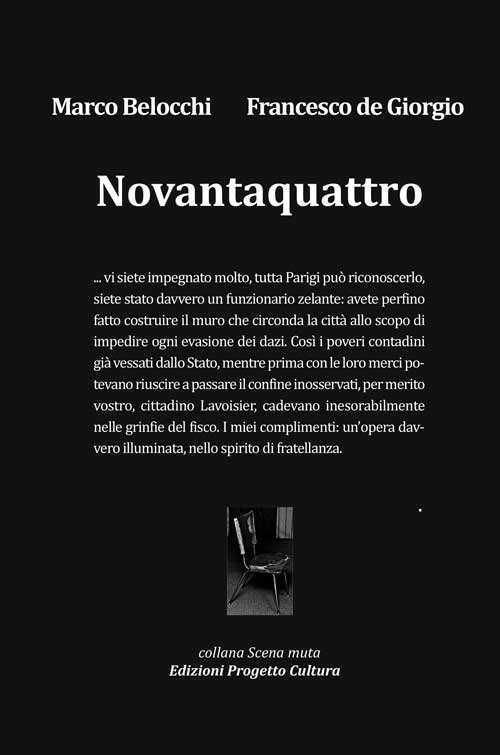 Marco Belocchi Francesco de Giorgio

Novantaquattro

... vi siete impegnato molto, tutta Parigi può riconoscerlo, siete stato davvero un funzionario zelante: avete perfino fatto costruire il muro che circonda la città allo scopo di impedire ogni evasione dei dazi. Così i poveri contadini già vessati dallo Stato, mentre prima con le loro merci potevano riuscire a passare il confine inosservati, per merito vostro, cittadino Lavoisier, cadevano inesorabilmente nelle grinfie del fisco. I miei complimenti: un'opera davvero illuminata, nello spirito di fratellanza.

collana Scena muta
Edizioni Progetto Cultura